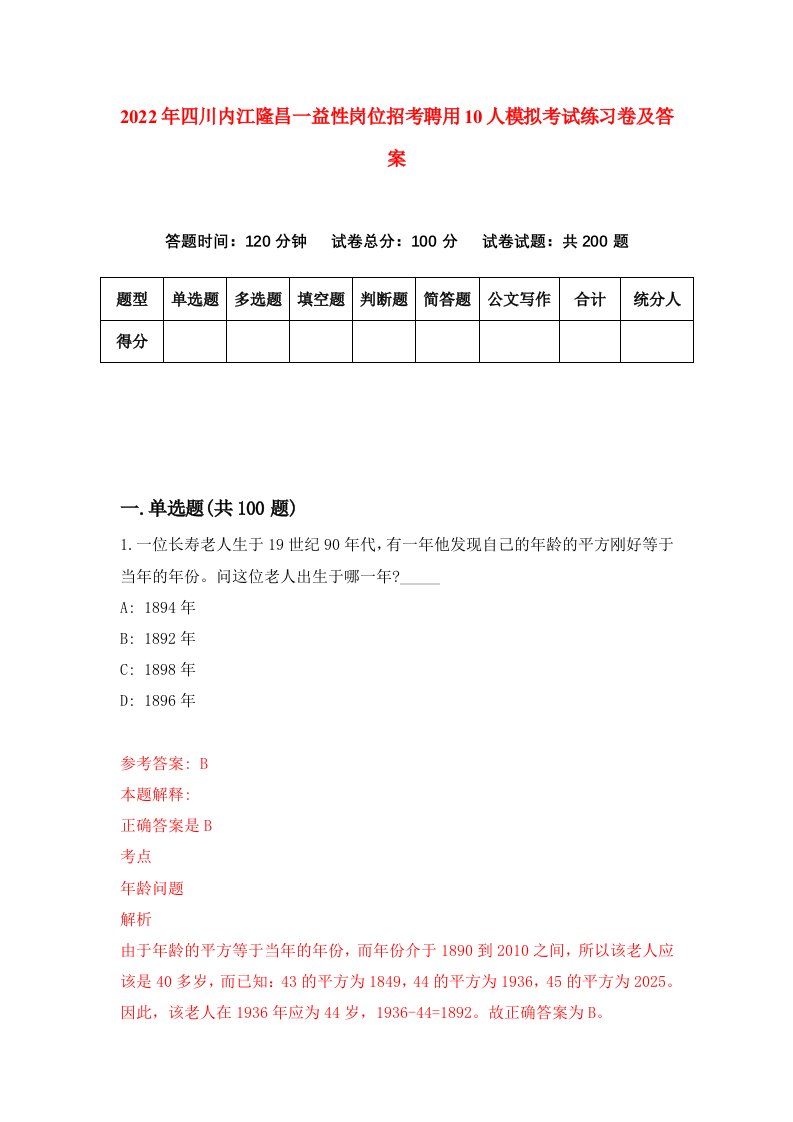 2022年四川内江隆昌一益性岗位招考聘用10人模拟考试练习卷及答案

答题时间：120分钟　试卷总分：100分　试卷试题：共200题

| 题型 | 单选题 | 多选题 | 填空题 | 判断题 | 简答题 | 公文写作 | 合计 | 统分人 |
|---|---|---|---|---|---|---|---|---|
| 得分 | | | | | | | | |

一.单选题(共100题)

1.一位长寿老人生于19世纪90年代,有一年他发现自己的年龄的平方刚好等于当年的年份。问这位老人出生于哪一年?_____

A: 1894年

B: 1892年

C: 1898年

D: 1896年

参考答案: B

本题解释:

正确答案是B

考点

年龄问题

解析

由于年龄的平方等于当年的年份，而年份介于1890到2010之间，所以该老人应该是40多岁，而已知：43的平方为1849，44的平方为1936，45的平方为2025。因此，该老人在1936年应为44岁，1936-44=1892。故正确答案为B。